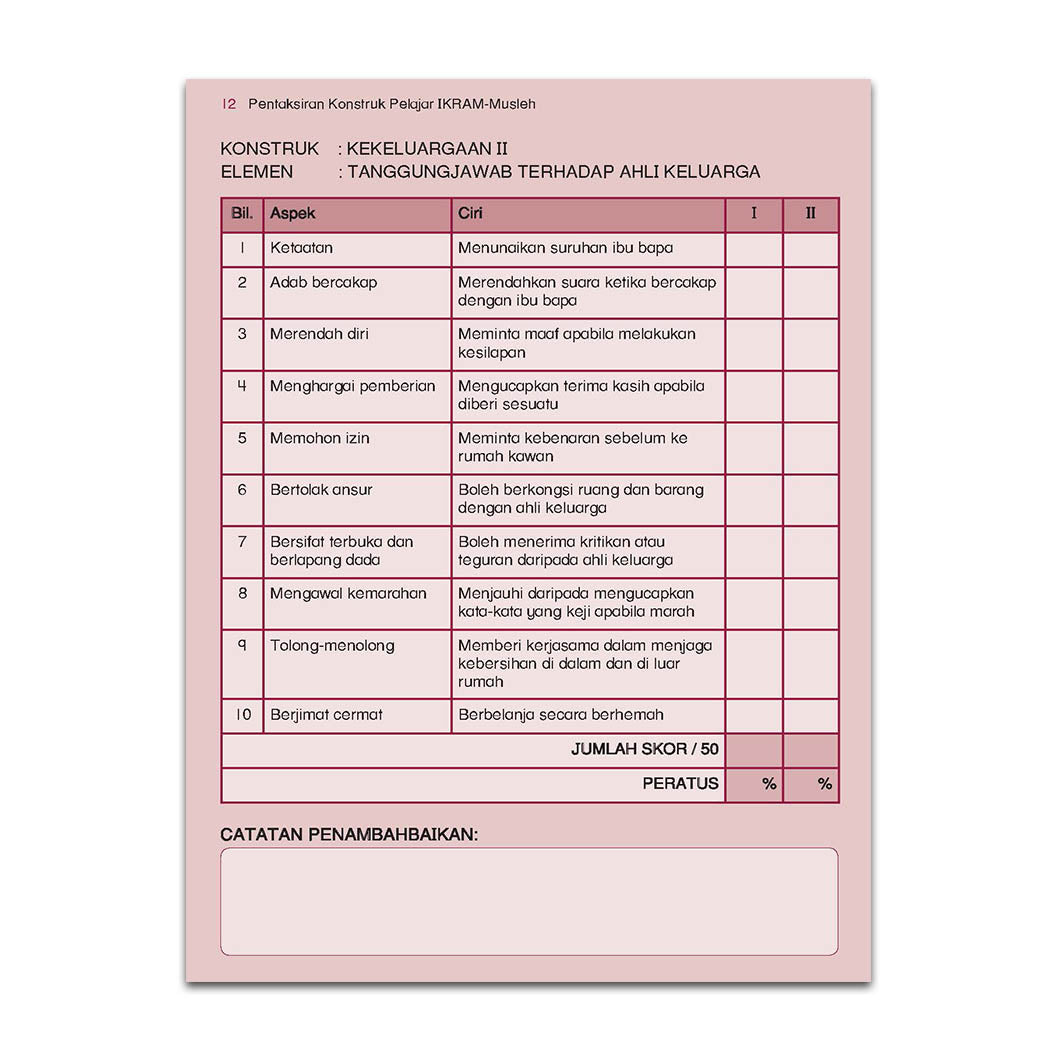 12 Pentaksiran Konstruk Pelajar IKRAM-Musleh

KONSTRUK : KEKELUARGAAN II
ELEMEN : TANGGUNGJAWAB TERHADAP AHLI KELUARGA

| Bil. | Aspek | Ciri | I | II |
|---|---|---|---|---|
| 1 | Ketaatan | Menunaikan suruhan ibu bapa | | |
| 2 | Adab bercakap | Merendahkan suara ketika bercakap dengan ibu bapa | | |
| 3 | Merendah diri | Meminta maaf apabila melakukan kesilapan | | |
| 4 | Menghargai pemberian | Mengucapkan terima kasih apabila diberi sesuatu | | |
| 5 | Memohon izin | Meminta kebenaran sebelum ke rumah kawan | | |
| 6 | Bertolak ansur | Boleh berkongsi ruang dan barang dengan ahli keluarga | | |
| 7 | Bersifat terbuka dan berlapang dada | Boleh menerima kritikan atau teguran daripada ahli keluarga | | |
| 8 | Mengawal kemarahan | Menjauhi daripada mengucapkan kata-kata yang keji apabila marah | | |
| 9 | Tolong-menolong | Memberi kerjasama dalam menjaga kebersihan di dalam dan di luar rumah | | |
| 10 | Berjimat cermat | Berbelanja secara berhemah | | |
| | | JUMLAH SKOR / 50 | | |
| | | PERATUS | % | % |

CATATAN PENAMBAHBAIKAN: